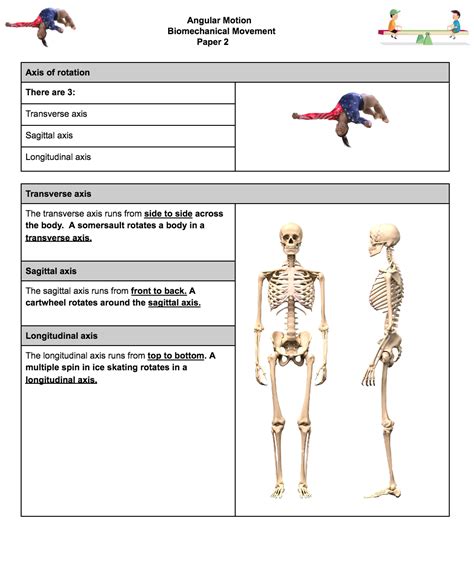 Angular Motion
Biomechanical Movement
Paper 2

Axis of rotation

There are 3:

Transverse axis

Sagittal axis

Longitudinal axis

Transverse axis

The transverse axis runs from side to side across the body. A somersault rotates a body in a transverse axis.

Sagittal axis

The sagittal axis runs from front to back. A cartwheel rotates around the sagittal axis.

Longitudinal axis

The longitudinal axis runs from top to bottom. A multiple spin in ice skating rotates in a longitudinal axis.